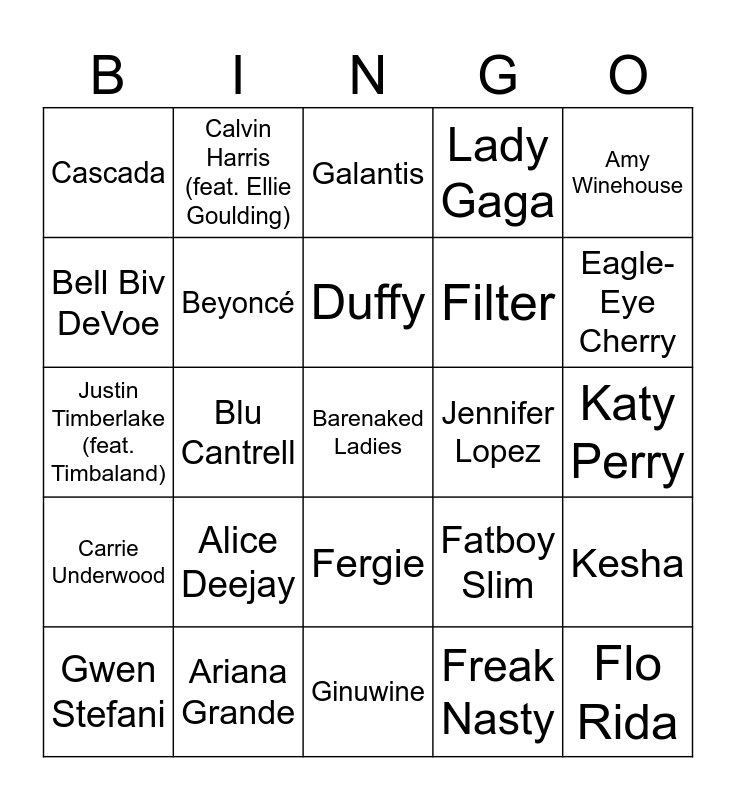 | B | I | N | G | O |
|---|---|---|---|---|
| Cascada | Calvin Harris (feat. Ellie Goulding) | Galantis | Lady Gaga | Amy Winehouse |
| Bell Biv DeVoe | Beyoncé | Duffy | Filter | Eagle-Eye Cherry |
| Justin Timberlake (feat. Timbaland) | Blu Cantrell | Barenaked Ladies | Jennifer Lopez | Katy Perry |
| Carrie Underwood | Alice Deejay | Fergie | Fatboy Slim | Kesha |
| Gwen Stefani | Ariana Grande | Ginuwine | Freak Nasty | Flo Rida |